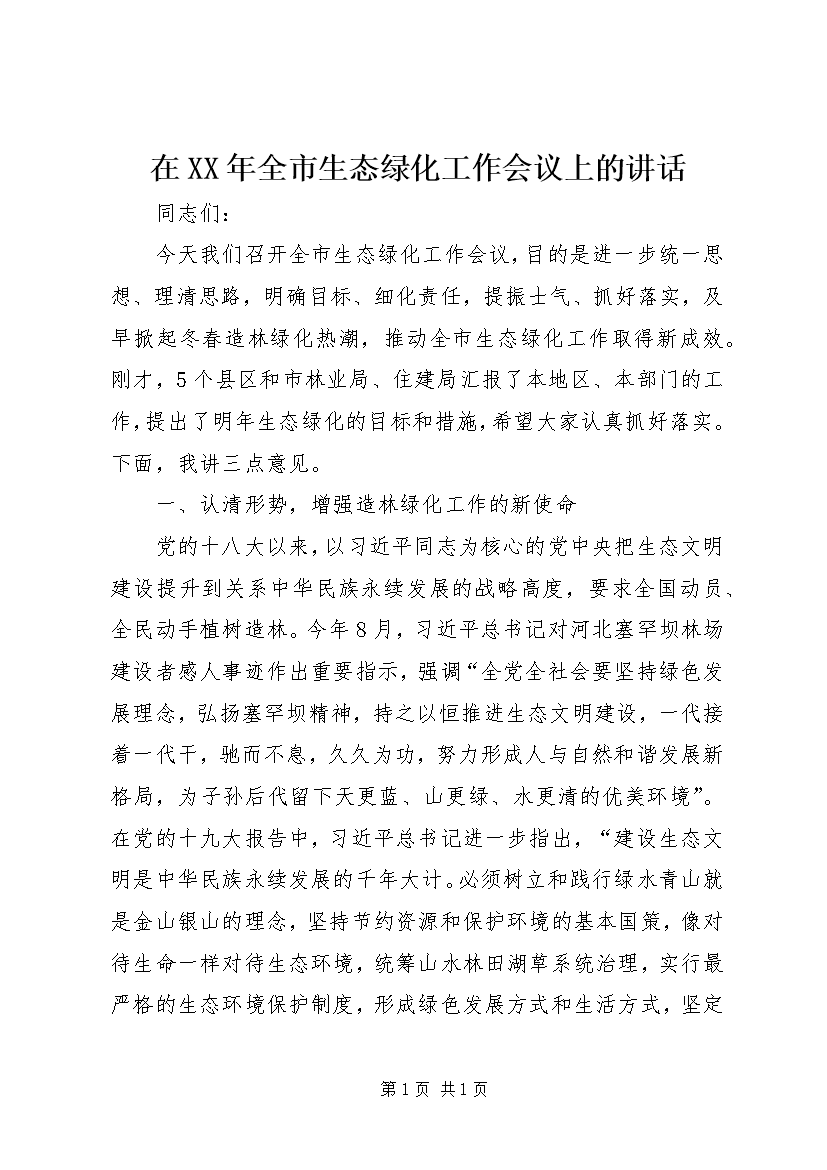 在XX年全市生态绿化工作会议上的讲话

同志们：

今天我们召开全市生态绿化工作会议，目的是进一步统一思想、理清思路，明确目标、细化责任，提振士气、抓好落实，及早掀起冬春造林绿化热潮，推动全市生态绿化工作取得新成效。刚才，5个县区和市林业局、住建局汇报了本地区、本部门的工作，提出了明年生态绿化的目标和措施，希望大家认真抓好落实。下面，我讲三点意见。

一、认清形势，增强造林绿化工作的新使命

党的十八大以来，以习近平同志为核心的党中央把生态文明建设提升到关系中华民族永续发展的战略高度，要求全国动员、全民动手植树造林。今年8月，习近平总书记对河北塞罕坝林场建设者感人事迹作出重要指示，强调“全党全社会要坚持绿色发展理念，弘扬塞罕坝精神，持之以恒推进生态文明建设，一代接着一代干，驰而不息，久久为功，努力形成人与自然和谐发展新格局，为子孙后代留下天更蓝、山更绿、水更清的优美环境”。在党的十九大报告中，习近平总书记进一步指出，“建设生态文明是中华民族永续发展的千年大计。必须树立和践行绿水青山就是金山银山的理念，坚持节约资源和保护环境的基本国策，像对待生命一样对待生态环境，统筹山水林田湖草系统治理，实行最严格的生态环境保护制度，形成绿色发展方式和生活方式，坚定

第1页 共1页